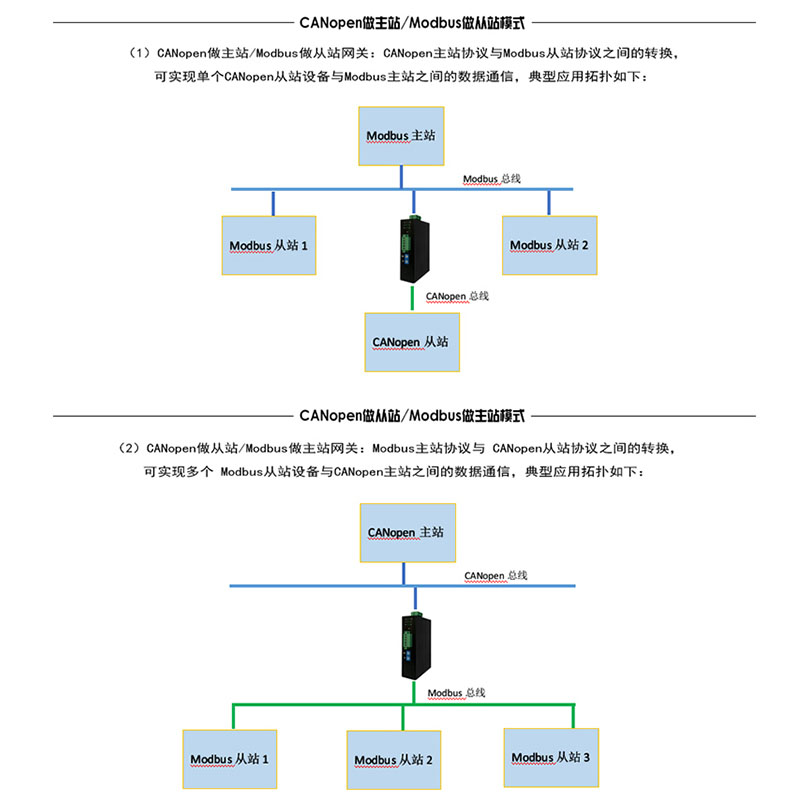 CANopen做主站/Modbus做从站模式

（1）CANopen做主站/Modbus做从站网关：CANopen主站协议与Modbus从站协议之间的转换，可实现单个CANopen从站设备与Modbus主站之间的数据通信，典型应用拓扑如下：

Modbus 主站

Modbus 总线

Modbus 从站 1

Modbus 从站 2

CANopen 总线

CANopen 从站

CANopen做从站/Modbus做主站模式

（2）CANopen做从站/Modbus做主站网关：Modbus主站协议与 CANopen从站协议之间的转换，可实现多个 Modbus从站设备与CANopen主站之间的数据通信，典型应用拓扑如下：

CANopen 主站

CANopen 总线

Modbus 总线

Modbus 从站 1

Modbus 从站 2

Modbus 从站 3